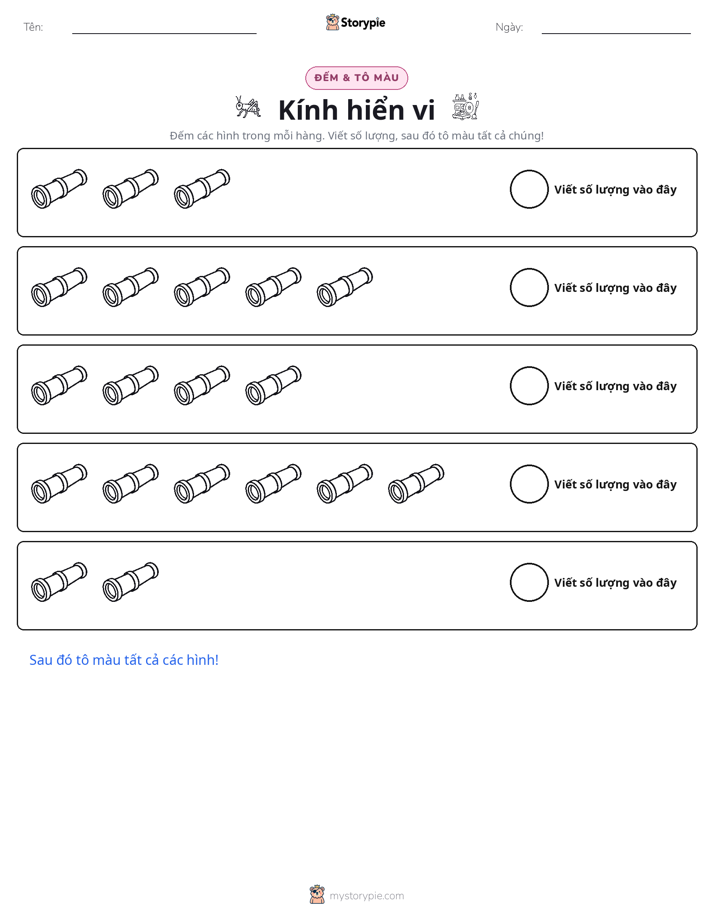 Tên: ____

Storypie

Ngày: ____

ĐẾM & TÔ MÀU

Kính hiển vi

Đếm các hình trong mỗi hàng. Viết số lượng, sau đó tô màu tất cả chúng!

Viết số lượng vào đây

Viết số lượng vào đây

Viết số lượng vào đây

Viết số lượng vào đây

Viết số lượng vào đây

Sau đó tô màu tất cả các hình!

mystorypie.com